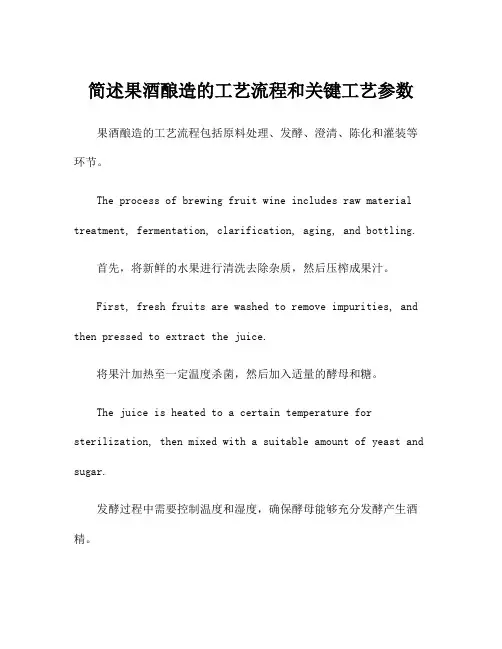 简述果酒酿造的工艺流程和关键工艺参数

果酒酿造的工艺流程包括原料处理、发酵、澄清、陈化和灌装等环节。

The process of brewing fruit wine includes raw material treatment, fermentation, clarification, aging, and bottling.

首先，将新鲜的水果进行清洗去除杂质，然后压榨成果汁。

First, fresh fruits are washed to remove impurities, and then pressed to extract the juice.

将果汁加热至一定温度杀菌，然后加入适量的酵母和糖。

The juice is heated to a certain temperature for sterilization, then mixed with a suitable amount of yeast and sugar.

发酵过程中需要控制温度和湿度，确保酵母能够充分发酵产生酒精。